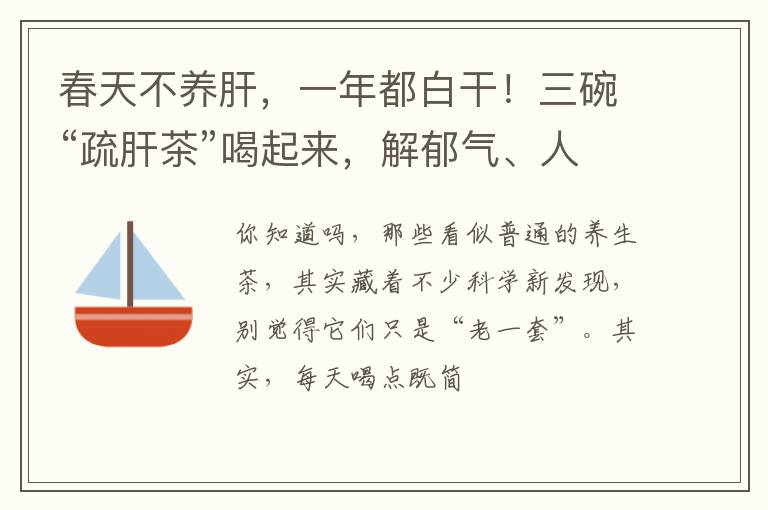 春天不养肝，一年都白干！三碗“疏肝茶”喝起来，解郁气、人

你知道吗，那些看似普通的养生茶，其实藏着不少科学新发现，别觉得它们只是“老一套”。其实，每天喝点既简